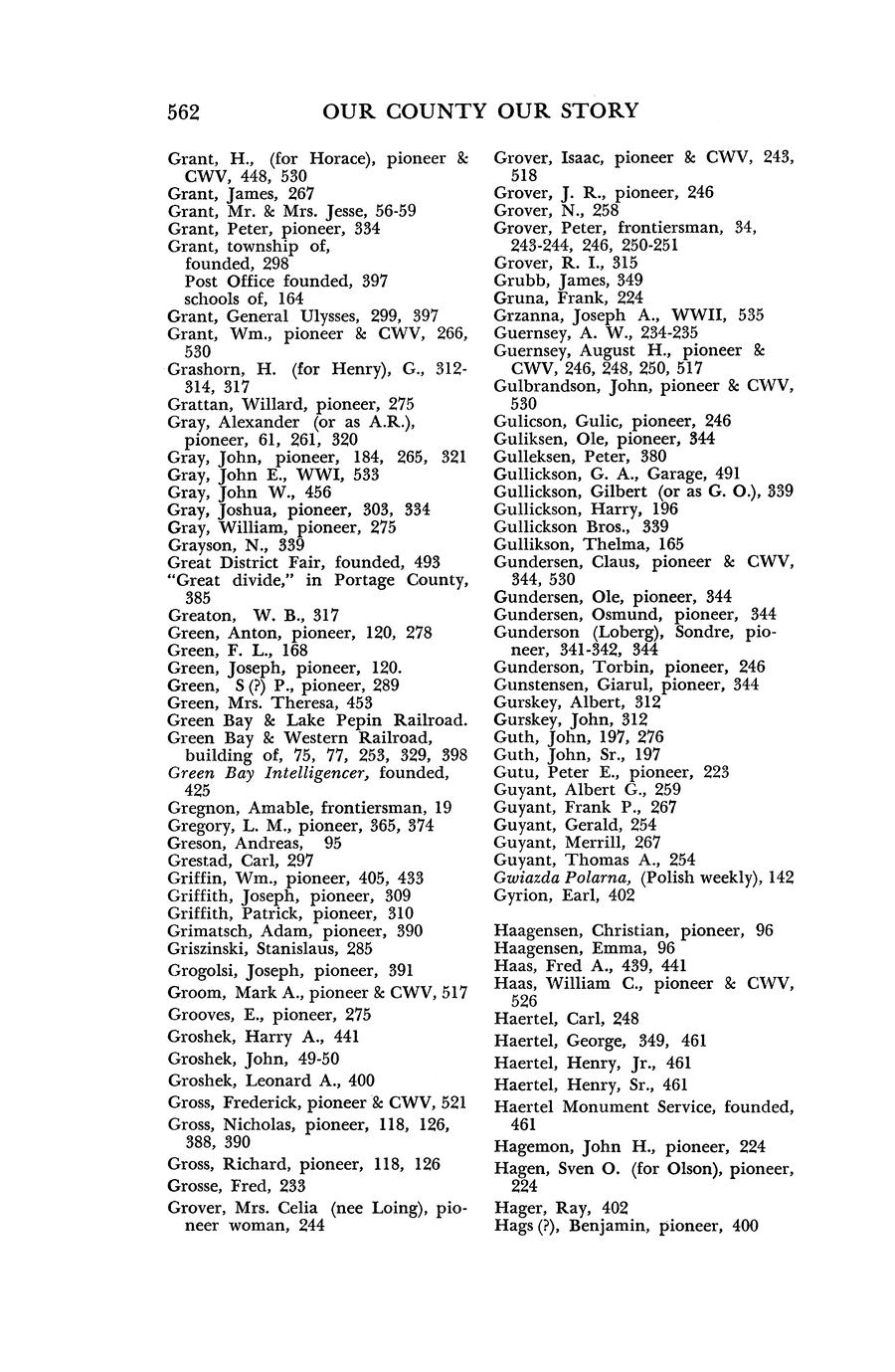 562 OUR COUNTY OUR STORY

Grant, H., (for Horace), pioneer & CWV, 448, 530
Grant, James, 267
Grant, Mr. & Mrs. Jesse, 56-59
Grant, Peter, pioneer, 334
Grant, township of,
founded, 298
Post Office founded, 397
schools of, 164
Grant, General Ulysses, 299, 397
Grant, Wm., pioneer & CWV, 266, 530
Grashorn, H. (for Henry), G., 312-314, 317
Grattan, Willard, pioneer, 275
Gray, Alexander (or as A.R.), pioneer, 61, 261, 320
Gray, John, pioneer, 184, 265, 321
Gray, John E., WWI, 533
Gray, John W., 456
Gray, Joshua, pioneer, 303, 334
Gray, William, pioneer, 275
Grayson, N., 339
Great District Fair, founded, 493
"Great divide," in Portage County, 385
Greaton, W. B., 317
Green, Anton, pioneer, 120, 278
Green, F. L., 168
Green, Joseph, pioneer, 120.
Green, S (?) P., pioneer, 289
Green, Mrs. Theresa, 453
Green Bay & Lake Pepin Railroad.
Green Bay & Western Railroad, building of, 75, 77, 253, 329, 398
Green Bay Intelligencer, founded, 425
Gregnon, Amable, frontiersman, 19
Gregory, L. M., pioneer, 365, 374
Greson, Andreas, 95
Grestad, Carl, 297
Griffin, Wm., pioneer, 405, 433
Griffith, Joseph, pioneer, 309
Griffith, Patrick, pioneer, 310
Grimatsch, Adam, pioneer, 390
Griszinski, Stanislaus, 285
Grogolsi, Joseph, pioneer, 391
Groom, Mark A., pioneer & CWV, 517
Grooves, E., pioneer, 275
Groshek, Harry A., 441
Groshek, John, 49-50
Groshek, Leonard A., 400
Gross, Frederick, pioneer & CWV, 521
Gross, Nicholas, pioneer, 118, 126, 388, 390
Gross, Richard, pioneer, 118, 126
Grosse, Fred, 233
Grover, Mrs. Celia (nee Loing), pioneer woman, 244

Grover, Isaac, pioneer & CWV, 243, 518
Grover, J. R., pioneer, 246
Grover, N., 258
Grover, Peter, frontiersman, 34, 243-244, 246, 250-251
Grover, R. I., 315
Grubb, James, 349
Gruna, Frank, 224
Grzanna, Joseph A., WWII, 535
Guernsey, A. W., 234-235
Guernsey, August H., pioneer & CWV, 246, 248, 250, 517
Gulbrandson, John, pioneer & CWV, 530
Gulicson, Gulic, pioneer, 246
Guliksen, Ole, pioneer, 344
Gulleksen, Peter, 380
Gullickson, G. A., Garage, 491
Gullickson, Gilbert (or as G. O.), 339
Gullickson, Harry, 196
Gullickson Bros., 339
Gullikson, Thelma, 165
Gundersen, Claus, pioneer & CWV, 344, 530
Gundersen, Ole, pioneer, 344
Gundersen, Osmund, pioneer, 344
Gunderson (Loberg), Sondre, pioneer, 341-342, 344
Gunderson, Torbin, pioneer, 246
Gunstensen, Giarul, pioneer, 344
Gurskey, Albert, 312
Gurskey, John, 312
Guth, John, 197, 276
Guth, John, Sr., 197
Gutu, Peter E., pioneer, 223
Guyant, Albert G., 259
Guyant, Frank P., 267
Guyant, Gerald, 254
Guyant, Merrill, 267
Guyant, Thomas A., 254
Gwiazda Polarna, (Polish weekly), 142
Gyrion, Earl, 402

Haagensen, Christian, pioneer, 96
Haagensen, Emma, 96
Haas, Fred A., 439, 441
Haas, William C., pioneer & CWV, 526
Haertel, Carl, 248
Haertel, George, 349, 461
Haertel, Henry, Jr., 461
Haertel, Henry, Sr., 461
Haertel Monument Service, founded, 461
Hagemon, John H., pioneer, 224
Hagen, Sven O. (for Olson), pioneer, 224
Hager, Ray, 402
Hags (?), Benjamin, pioneer, 400